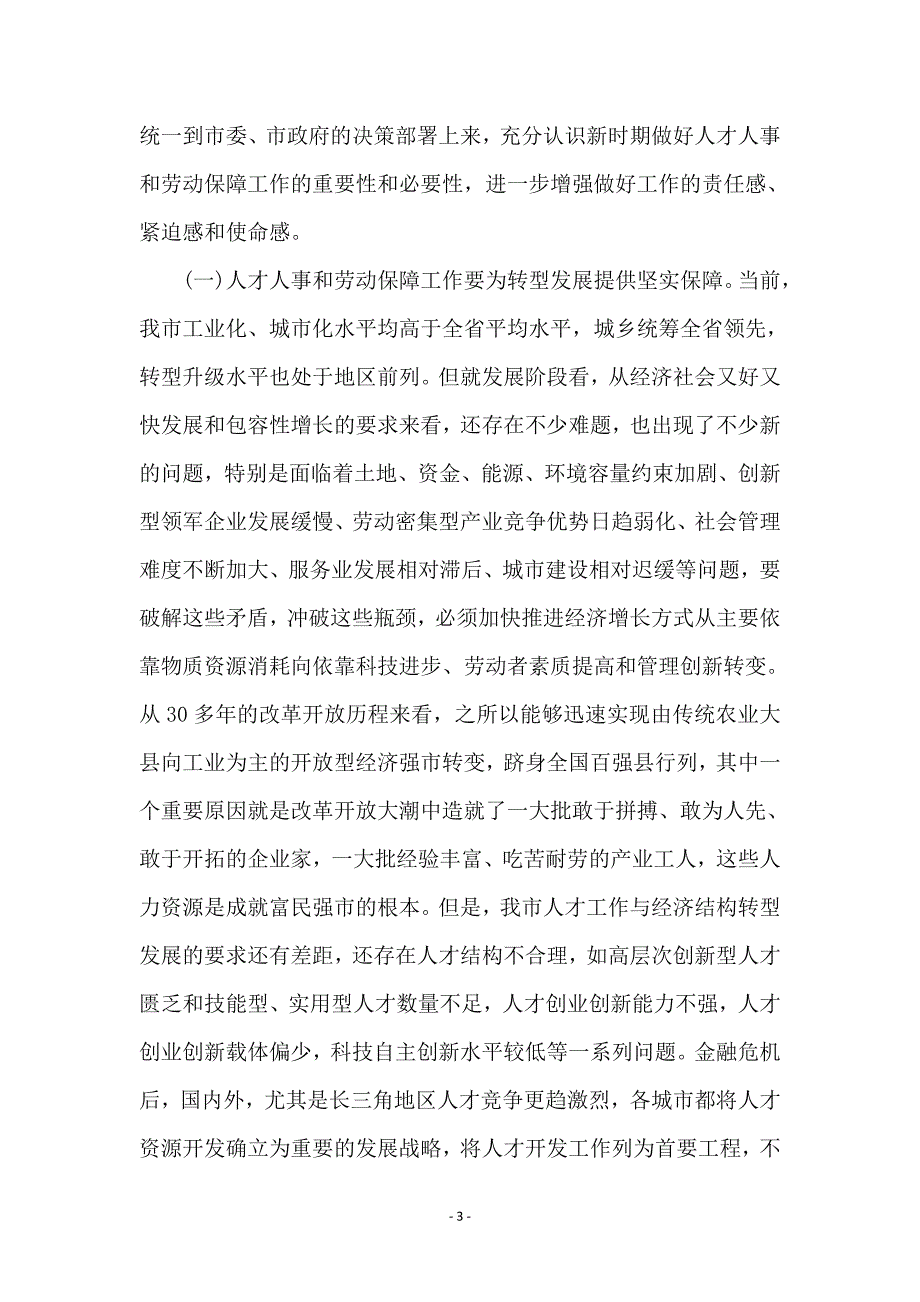 统一到市委、市政府的决策部署上来，充分认识新时期做好人才人事和劳动保障工作的重要性和必要性，进一步增强做好工作的责任感、紧迫感和使命感。

(一)人才人事和劳动保障工作要为转型发展提供坚实保障。当前，我市工业化、城市化水平均高于全省平均水平，城乡统筹全省领先，转型升级水平也处于地区前列。但就发展阶段看，从经济社会又好又快发展和包容性增长的要求来看，还存在不少难题，也出现了不少新的问题，特别是面临着土地、资金、能源、环境容量约束加剧、创新型领军企业发展缓慢、劳动密集型产业竞争优势日趋弱化、社会管理难度不断加大、服务业发展相对滞后、城市建设相对迟缓等问题，要破解这些矛盾，冲破这些瓶颈，必须加快推进经济增长方式从主要依靠物质资源消耗向依靠科技进步、劳动者素质提高和管理创新转变。从 30 多年的改革开放历程来看，之所以能够迅速实现由传统农业大县向工业为主的开放型经济强市转变，跻身全国百强县行列，其中一个重要原因就是改革开放大潮中造就了一大批敢于拼搏、敢为人先、敢于开拓的企业家，一大批经验丰富、吃苦耐劳的产业工人，这些人力资源是成就富民强市的根本。但是，我市人才工作与经济结构转型发展的要求还有差距，还存在人才结构不合理，如高层次创新型人才匮乏和技能型、实用型人才数量不足，人才创业创新能力不强，人才创业创新载体偏少，科技自主创新水平较低等一系列问题。金融危机后，国内外，尤其是长三角地区人才竞争更趋激烈，各城市都将人才资源开发确立为重要的发展战略，将人才开发工作列为首要工程，不

- 3 -